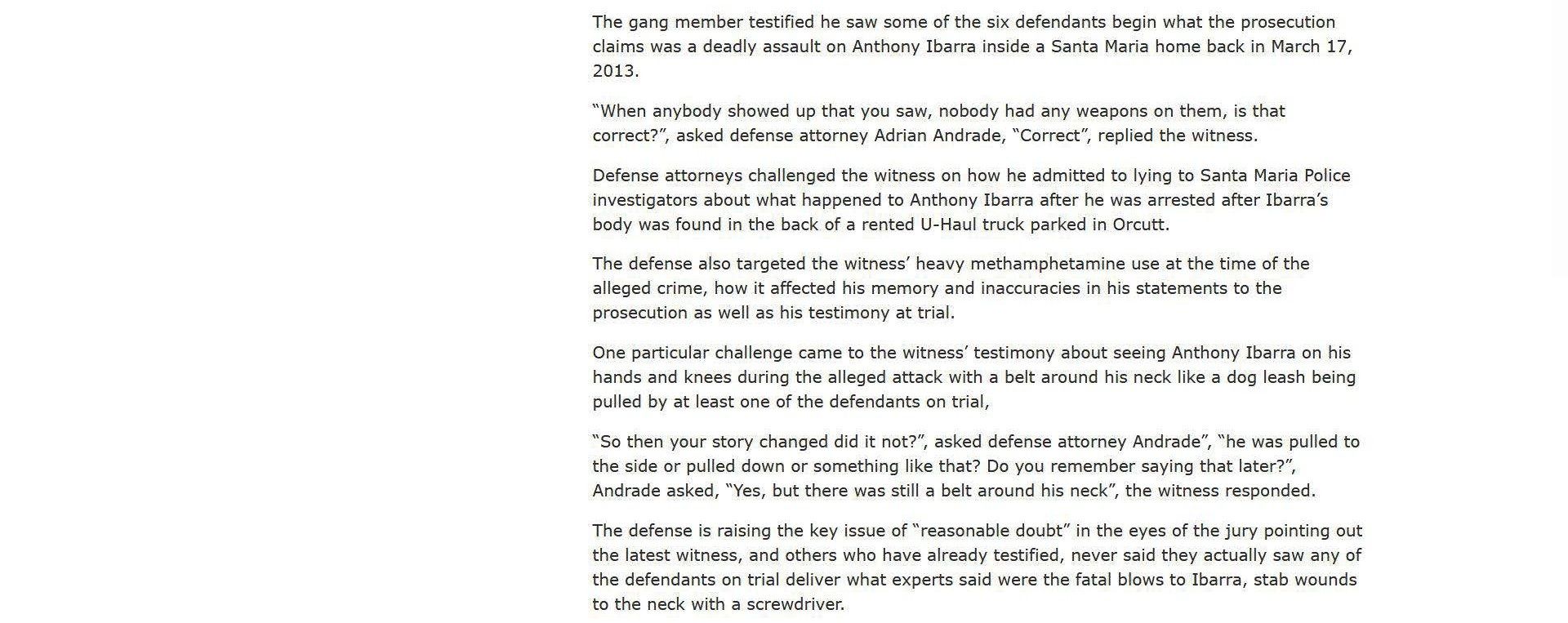 The gang member testified he saw some of the six defendants begin what the prosecution claims was a deadly assault on Anthony Ibarra inside a Santa Maria home back in March 17, 2013.

“When anybody showed up that you saw, nobody had any weapons on them, is that correct?”, asked defense attorney Adrian Andrade, “Correct”, replied the witness.

Defense attorneys challenged the witness on how he admitted to lying to Santa Maria Police investigators about what happened to Anthony Ibarra after he was arrested after Ibarra’s body was found in the back of a rented U-Haul truck parked in Orcutt.

The defense also targeted the witness’ heavy methamphetamine use at the time of the alleged crime, how it affected his memory and inaccuracies in his statements to the prosecution as well as his testimony at trial.

One particular challenge came to the witness’ testimony about seeing Anthony Ibarra on his hands and knees during the alleged attack with a belt around his neck like a dog leash being pulled by at least one of the defendants on trial,

“So then your story changed did it not?”, asked defense attorney Andrade”, “he was pulled to the side or pulled down or something like that? Do you remember saying that later?”, Andrade asked, “Yes, but there was still a belt around his neck”, the witness responded.

The defense is raising the key issue of “reasonable doubt” in the eyes of the jury pointing out the latest witness, and others who have already testified, never said they actually saw any of the defendants on trial deliver what experts said were the fatal blows to Ibarra, stab wounds to the neck with a screwdriver.